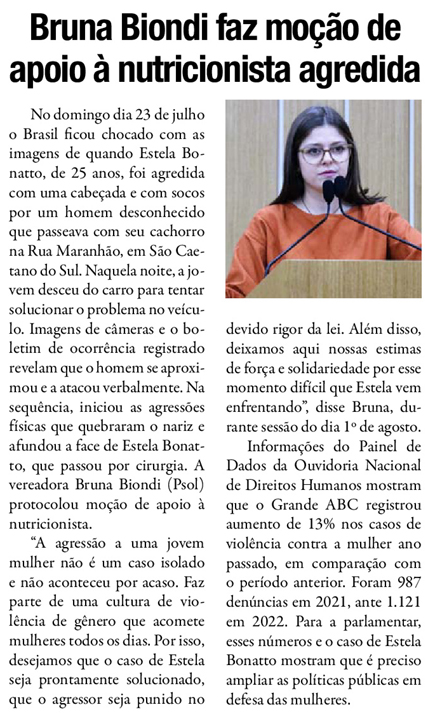 Bruna Biondi faz moção de apoio à nutricionista agredida

No domingo dia 23 de julho o Brasil ficou chocado com as imagens de quando Estela Bonatto, de 25 anos, foi agredida com uma cabeçada e com socos por um homem desconhecido que passeava com seu cachorro na Rua Maranhão, em São Caetano do Sul. Naquela noite, a jovem desceu do carro para tentar solucionar o problema no veículo. Imagens de câmeras e o boletim de ocorrência registrado revelam que o homem se aproximou e a atacou verbalmente. Na sequência, iniciou as agressões físicas que quebraram o nariz e afundou a face de Estela Bonatto, que passou por cirurgia. A vereadora Bruna Biondi (Psol) protocolou moção de apoio à nutricionista.

“A agressão a uma jovem mulher não é um caso isolado e não aconteceu por acaso. Faz parte de uma cultura de violência de gênero que acomete mulheres todos os dias. Por isso, desejamos que o caso de Estela seja prontamente solucionado, que o agressor seja punido no devido rigor da lei. Além disso, deixamos aqui nossas estimas de força e solidariedade por esse momento difícil que Estela vem enfrentando”, disse Bruna, durante sessão do dia 1º de agosto.

Informações do Painel de Dados da Ouvidoria Nacional de Direitos Humanos mostram que o Grande ABC registrou aumento de 13% nos casos de violência contra a mulher ano passado, em comparação com o período anterior. Foram 987 denúncias em 2021, ante 1.121 em 2022. Para a parlamentar, esses números e o caso de Estela Bonatto mostram que é preciso ampliar as políticas públicas em defesa das mulheres.